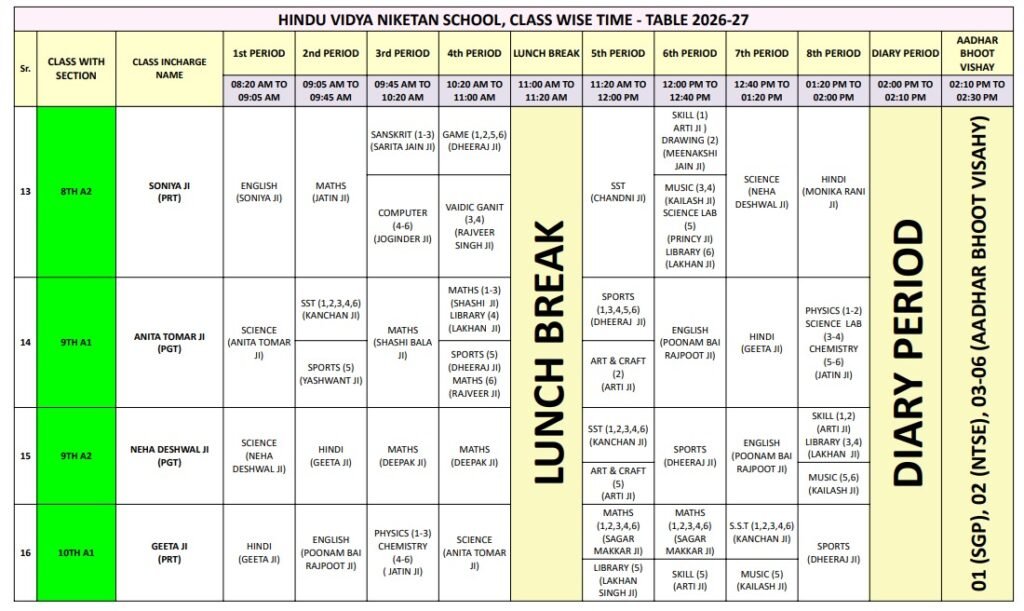 HINDU VIDYA NIKETAN SCHOOL, CLASS WISE TIME - TABLE 2026-27

| Sr. | CLASS WITH SECTION | CLASS INCHARGE NAME | 1st PERIOD | 2nd PERIOD | 3rd PERIOD | 4th PERIOD | LUNCH BREAK | 5th PERIOD | 6th PERIOD | 7th PERIOD | 8th PERIOD | DIARY PERIOD | AADHAR BHOOT VISHAY |
|---|---|---|---|---|---|---|---|---|---|---|---|---|---|
| | | | 08:20 AM TO 09:05 AM | 09:05 AM TO 09:45 AM | 09:45 AM TO 10:20 AM | 10:20 AM TO 11:00 AM | 11:00 AM TO 11:20 AM | 11:20 AM TO 12:00 PM | 12:00 PM TO 12:40 PM | 12:40 PM TO 01:20 PM | 01:20 PM TO 02:00 PM | 02:00 PM TO 02:10 PM | 02:10 PM TO 02:30 PM |
| 13 | 8TH A2 | SONIYA JI (PRT) | ENGLISH (SONIYA JI) | MATHS (JATIN JI) | SANSKRIT (1-3) (SARITA JAIN JI) COMPUTER (4-6) (JOGINDER JI) | GAME (1,2,5,6) (DHEERAJ JI) VAIDIC GANIT (3,4) (RAJVEER SINGH JI) | LUNCH BREAK | SST (CHANDNI JI) | SKILL (1) ARTI JI ) DRAWING (2) (MEENAKSHI JAIN JI) MUSIC (3,4) (KAILASH JI) SCIENCE LAB (5) (PRINCY JI) LIBRARY (6) (LAKHAN JI) | SCIENCE (NEHA DESHWAL JI) | HINDI (MONIKA RANI JI) | DIARY PERIOD | 01 (SGP), 02 (NTSE), 03-06 (AADHAR BHOOT VISAHY) |
| 14 | 9TH A1 | ANITA TOMAR JI (PGT) | SCIENCE (ANITA TOMAR JI) | SST (1,2,3,4,6) (KANCHAN JI) SPORTS (5) (YASHWANT JI) | MATHS (SHASHI BALA JI) | MATHS (1-3) (SHASHI JI) LIBRARY (4) (LAKHAN JI) SPORTS (5) (DHEERAJ JI) MATHS (6) (RAJVEER JI) | | SPORTS (1,3,4,5,6) (DHEERAJ JI) ART & CRAFT (2) (ARTI JI) | ENGLISH (POONAM BAI RAJPOOT JI) | HINDI (GEETA JI) | PHYSICS (1-2) SCIENCE LAB (3-4) CHEMISTRY (5-6) (JATIN JI) | | |
| 15 | 9TH A2 | NEHA DESHWAL JI (PGT) | SCIENCE (NEHA DESHWAL JI) | HINDI (GEETA JI) | MATHS (DEEPAK JI) | MATHS (DEEPAK JI) | | SST (1,2,3,4,6) (KANCHAN JI) ART & CRAFT (5) (ARTI JI) | SPORTS (DHEERAJ JI) | ENGLISH (POONAM BAI RAJPOOT JI) | SKILL (1,2) (ARTI JI) LIBRARY (3,4) (LAKHAN JI) MUSIC (5,6) (KAILASH JI) | | |
| 16 | 10TH A1 | GEETA JI (PRT) | HINDI (GEETA JI) | ENGLISH (POONAM BAI RAJPOOT JI) | PHYSICS (1-3) CHEMISTRY (4-6) ( JATIN JI) | SCIENCE (ANITA TOMAR JI) | | MATHS (1,2,3,4,6) (SAGAR MAKKAR JI) LIBRARY (5) (LAKHAN SINGH JI) | MATHS (1,2,3,4,6) (SAGAR MAKKAR JI) SKILL (5) (ARTI JI) | S.S.T (1,2,3,4,6) (KANCHAN JI) MUSIC (5) (KAILASH JI) | SPORTS (DHEERAJ JI) | | |